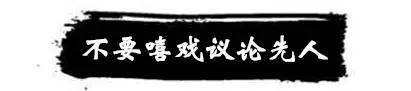 不要嘻戏议论先人